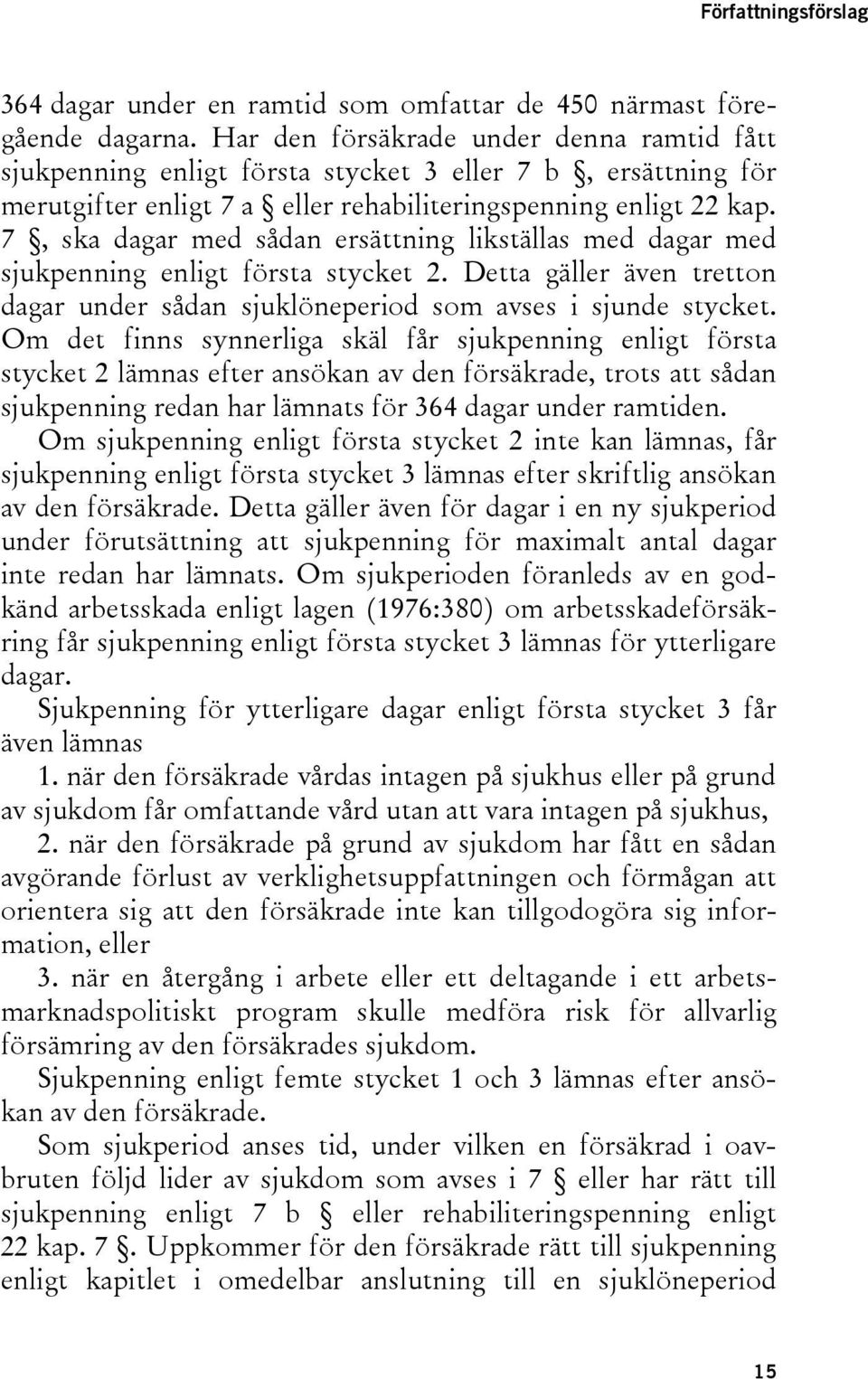 Författningsförslag

364 dagar under en ramtid som omfattar de 450 närmast föregående dagarna. Har den försäkrade under denna ramtid fått sjukpenning enligt första stycket 3 eller 7 b §, ersättning för merutgifter enligt 7 a § eller rehabiliteringspenning enligt 22 kap. 7 §, ska dagar med sådan ersättning likställas med dagar med sjukpenning enligt första stycket 2. Detta gäller även tretton dagar under sådan sjuklöneperiod som avses i sjunde stycket. Om det finns synnerliga skäl får sjukpenning enligt första stycket 2 lämnas efter ansökan av den försäkrade, trots att sådan sjukpenning redan har lämnats för 364 dagar under ramtiden.

Om sjukpenning enligt första stycket 2 inte kan lämnas, får sjukpenning enligt första stycket 3 lämnas efter skriftlig ansökan av den försäkrade. Detta gäller även för dagar i en ny sjukperiod under förutsättning att sjukpenning för maximalt antal dagar inte redan har lämnats. Om sjukperioden föranleds av en godkänd arbetsskada enligt lagen (1976:380) om arbetsskadeförsäkring får sjukpenning enligt första stycket 3 lämnas för ytterligare dagar.

Sjukpenning för ytterligare dagar enligt första stycket 3 får även lämnas

1. när den försäkrade vårdas intagen på sjukhus eller på grund av sjukdom får omfattande vård utan att vara intagen på sjukhus,

2. när den försäkrade på grund av sjukdom har fått en sådan avgörande förlust av verklighetsuppfattningen och förmågan att orientera sig att den försäkrade inte kan tillgodogöra sig information, eller

3. när en återgång i arbete eller ett deltagande i ett arbetsmarknadspolitiskt program skulle medföra risk för allvarlig försämring av den försäkrades sjukdom.

Sjukpenning enligt femte stycket 1 och 3 lämnas efter ansökan av den försäkrade.

Som sjukperiod anses tid, under vilken en försäkrad i oavbruten följd lider av sjukdom som avses i 7 § eller har rätt till sjukpenning enligt 7 b § eller rehabiliteringspenning enligt 22 kap. 7 §. Uppkommer för den försäkrade rätt till sjukpenning enligt kapitlet i omedelbar anslutning till en sjuklöneperiod

15